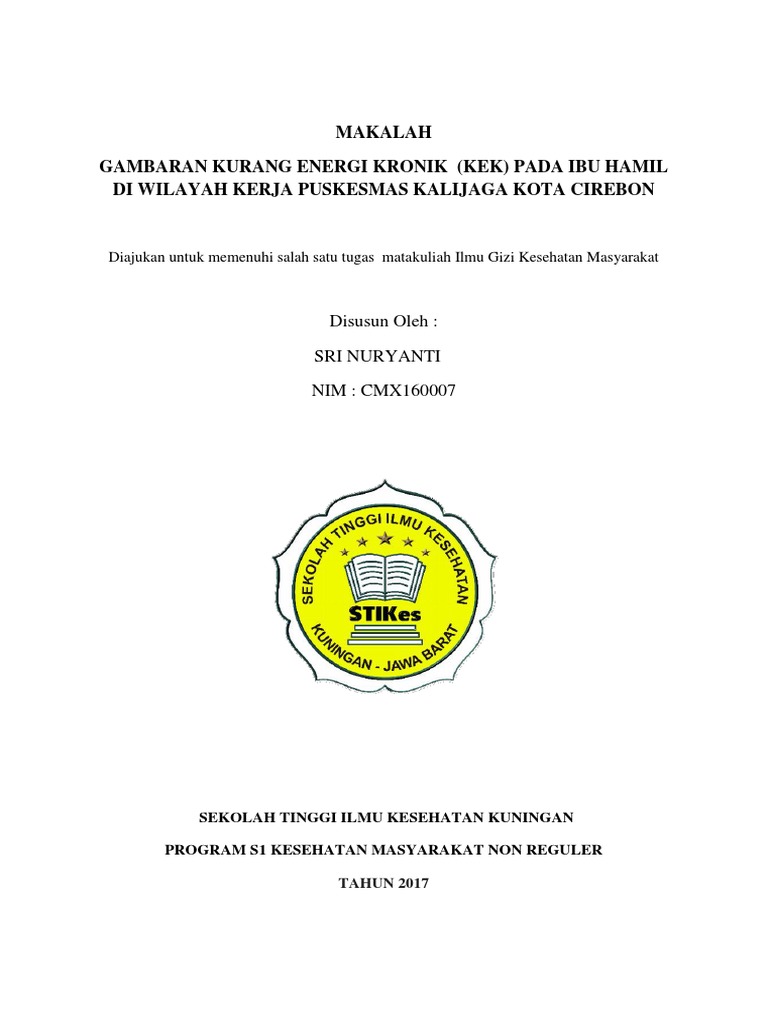 MAKALAH

GAMBARAN KURANG ENERGI KRONIK (KEK) PADA IBU HAMIL DI WILAYAH KERJA PUSKESMAS KALIJAGA KOTA CIREBON

Diajukan untuk memenuhi salah satu tugas matakuliah Ilmu Gizi Kesehatan Masyarakat

Disusun Oleh :

SRI NURYANTI

NIM : CMX160007

SEKOLAH TINGGI ILMU KESEHATAN

STIKes

KUNINGAN - JAWA BARAT

SEKOLAH TINGGI ILMU KESEHATAN KUNINGAN

PROGRAM S1 KESEHATAN MASYARAKAT NON REGULER

TAHUN 2017